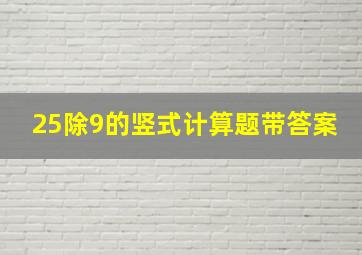 25除9的竖式计算题带答案